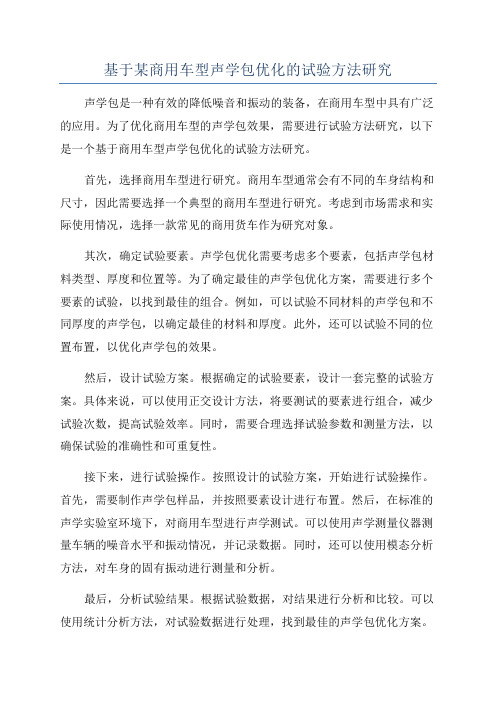 基于某商用车型声学包优化的试验方法研究

声学包是一种有效的降低噪音和振动的装备，在商用车型中具有广泛的应用。为了优化商用车型的声学包效果，需要进行试验方法研究，以下是一个基于商用车型声学包优化的试验方法研究。

首先，选择商用车型进行研究。商用车型通常会有不同的车身结构和尺寸，因此需要选择一个典型的商用车型进行研究。考虑到市场需求和实际使用情况，选择一款常见的商用货车作为研究对象。

其次，确定试验要素。声学包优化需要考虑多个要素，包括声学包材料类型、厚度和位置等。为了确定最佳的声学包优化方案，需要进行多个要素的试验，以找到最佳的组合。例如，可以试验不同材料的声学包和不同厚度的声学包，以确定最佳的材料和厚度。此外，还可以试验不同的位置布置，以优化声学包的效果。

然后，设计试验方案。根据确定的试验要素，设计一套完整的试验方案。具体来说，可以使用正交设计方法，将要测试的要素进行组合，减少试验次数，提高试验效率。同时，需要合理选择试验参数和测量方法，以确保试验的准确性和可重复性。

接下来，进行试验操作。按照设计的试验方案，开始进行试验操作。首先，需要制作声学包样品，并按照要素设计进行布置。然后，在标准的声学实验室环境下，对商用车型进行声学测试。可以使用声学测量仪器测量车辆的噪音水平和振动情况，并记录数据。同时，还可以使用模态分析方法，对车身的固有振动进行测量和分析。

最后，分析试验结果。根据试验数据，对结果进行分析和比较。可以使用统计分析方法，对试验数据进行处理，找到最佳的声学包优化方案。